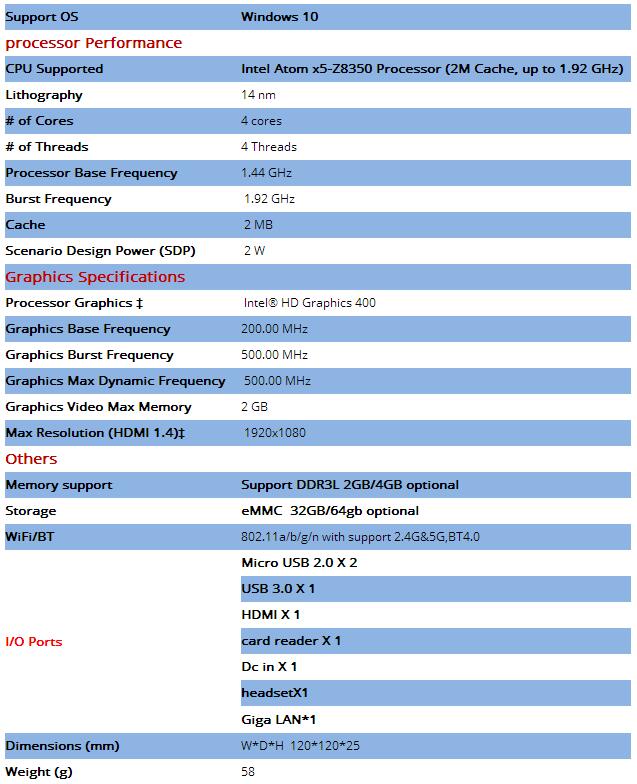 | Support OS | Windows 10 |
|---|---|
| processor Performance | |
| CPU Supported | Intel Atom x5-Z8350 Processor (2M Cache, up to 1.92 GHz) |
| Lithography | 14 nm |
| # of Cores | 4 cores |
| # of Threads | 4 Threads |
| Processor Base Frequency | 1.44 GHz |
| Burst Frequency | 1.92 GHz |
| Cache | 2 MB |
| Scenario Design Power (SDP) | 2 W |
| Graphics Specifications | |
| Processor Graphics ‡ | Intel® HD Graphics 400 |
| Graphics Base Frequency | 200.00 MHz |
| Graphics Burst Frequency | 500.00 MHz |
| Graphics Max Dynamic Frequency | 500.00 MHz |
| Graphics Video Max Memory | 2 GB |
| Max Resolution (HDMI 1.4)‡ | 1920x1080 |
| Others | |
| Memory support | Support DDR3L 2GB/4GB optional |
| Storage | eMMC 32GB/64gb optional |
| WiFi/BT | 802.11a/b/g/n with support 2.4G&5G,BT4.0 |
| I/O Ports | Micro USB 2.0 X 2 |
| | USB 3.0 X 1 |
| | HDMI X 1 |
| | card reader X 1 |
| | Dc in X 1 |
| | headsetX1 |
| | Giga LAN*1 |
| Dimensions (mm) | W*D*H 120*120*25 |
| Weight (g) | 58 |